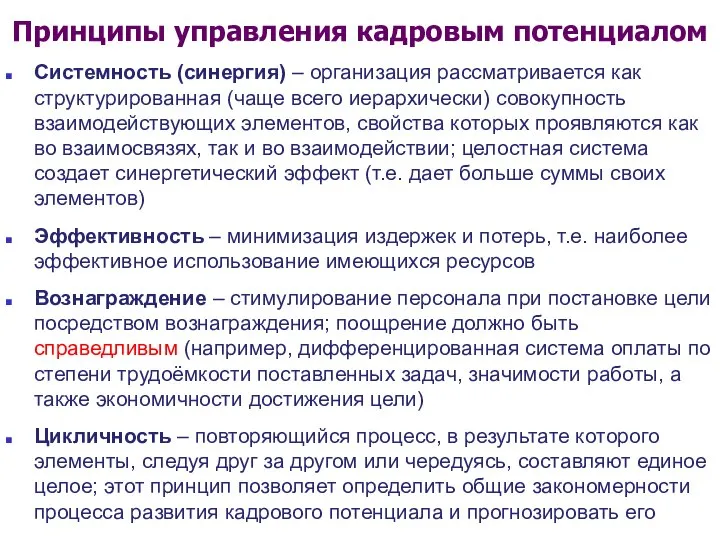 Принципы управления кадровым потенциалом

Системность (синергия) – организация рассматривается как структурированная (чаще всего иерархически) совокупность взаимодействующих элементов, свойства которых проявляются как во взаимосвязях, так и во взаимодействии; целостная система создает синергетический эффект (т.е. дает больше суммы своих элементов)

Эффективность – минимизация издержек и потерь, т.е. наиболее эффективное использование имеющихся ресурсов

Вознаграждение – стимулирование персонала при постановке цели посредством вознаграждения; поощрение должно быть справедливым (например, дифференцированная система оплаты по степени трудоёмкости поставленных задач, значимости работы, а также экономичности достижения цели)

Цикличность – повторяющийся процесс, в результате которого элементы, следуя друг за другом или чередуясь, составляют единое целое; этот принцип позволяет определить общие закономерности процесса развития кадрового потенциала и прогнозировать его